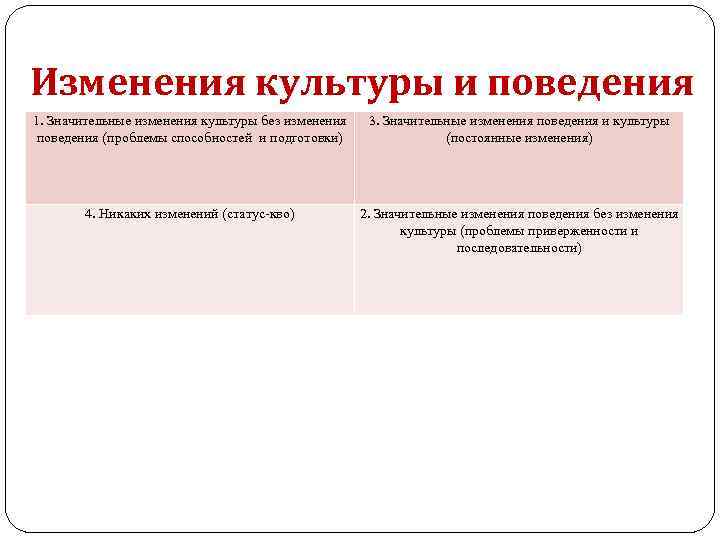 Изменения культуры и поведения

| 1. Значительные изменения культуры без изменения поведения (проблемы способностей и подготовки) | 3. Значительные изменения поведения и культуры (постоянные изменения) |
|---|---|
| 4. Никаких изменений (статус-кво) | 2. Значительные изменения поведения без изменения культуры (проблемы приверженности и последовательности) |